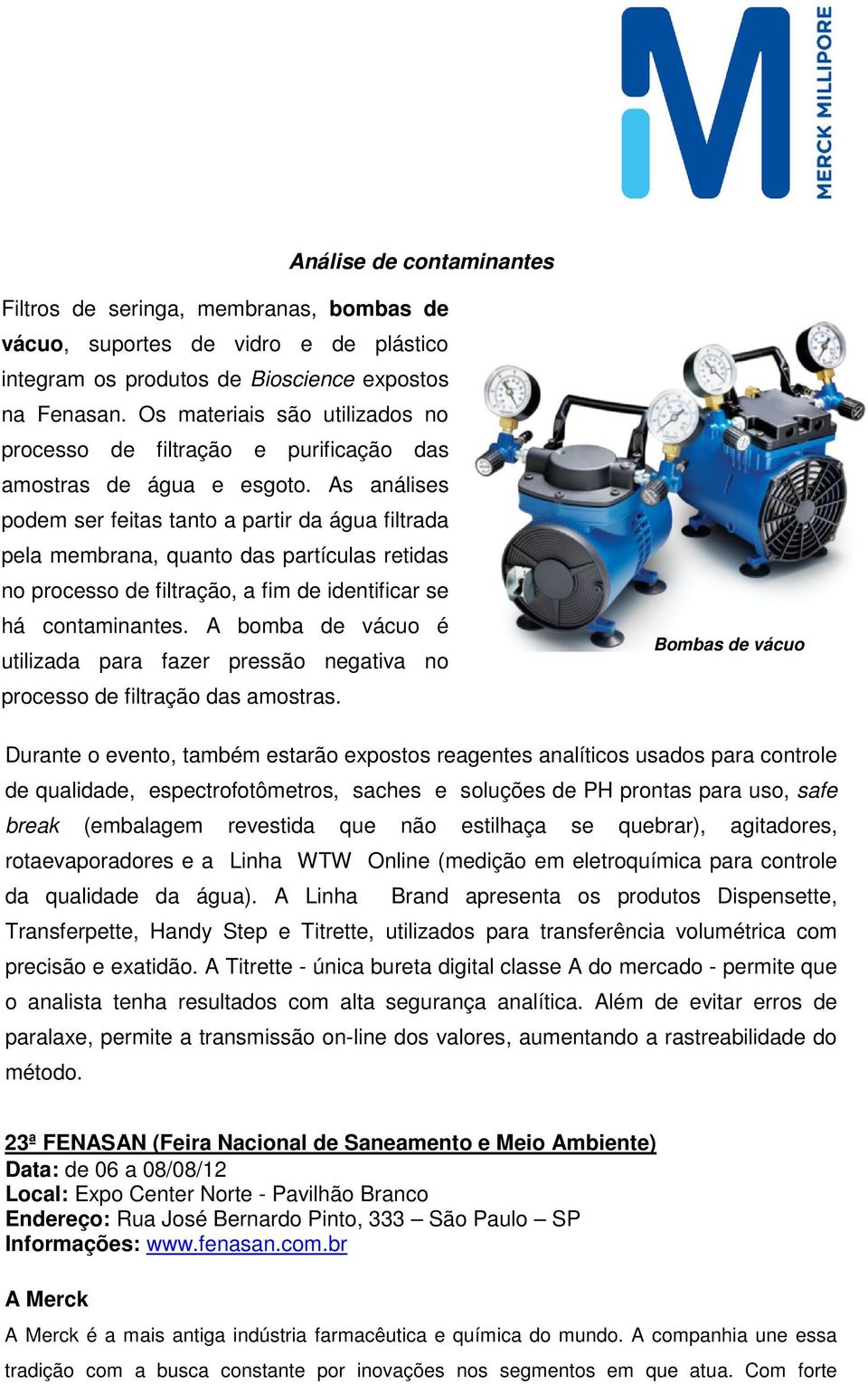 MERCK MILLIPORE

Análise de contaminantes

Filtros de seringa, membranas, bombas de vácuo, suportes de vidro e de plástico integram os produtos de Bioscience expostos na Fenasan. Os materiais são utilizados no processo de filtração e purificação das amostras de água e esgoto. As análises podem ser feitas tanto a partir da água filtrada pela membrana, quanto das partículas retidas no processo de filtração, a fim de identificar se há contaminantes. A bomba de vácuo é utilizada para fazer pressão negativa no processo de filtração das amostras.

Bombas de vácuo

Durante o evento, também estarão expostos reagentes analíticos usados para controle de qualidade, espectrofotômetros, saches e soluções de PH prontas para uso, safe break (embalagem revestida que não estilhaça se quebrar), agitadores, rotaevaporadores e a Linha WTW Online (medição em eletroquímica para controle da qualidade da água). A Linha Brand apresenta os produtos Dispensette, Transferpette, Handy Step e Titrette, utilizados para transferência volumétrica com precisão e exatidão. A Titrette - única bureta digital classe A do mercado - permite que o analista tenha resultados com alta segurança analítica. Além de evitar erros de paralaxe, permite a transmissão on-line dos valores, aumentando a rastreabilidade do método.

23ª FENASAN (Feira Nacional de Saneamento e Meio Ambiente)
Data: de 06 a 08/08/12
Local: Expo Center Norte - Pavilhão Branco
Endereço: Rua José Bernardo Pinto, 333 – São Paulo – SP
Informações: www.fenasan.com.br

A Merck
A Merck é a mais antiga indústria farmacêutica e química do mundo. A companhia une essa tradição com a busca constante por inovações nos segmentos em que atua. Com forte